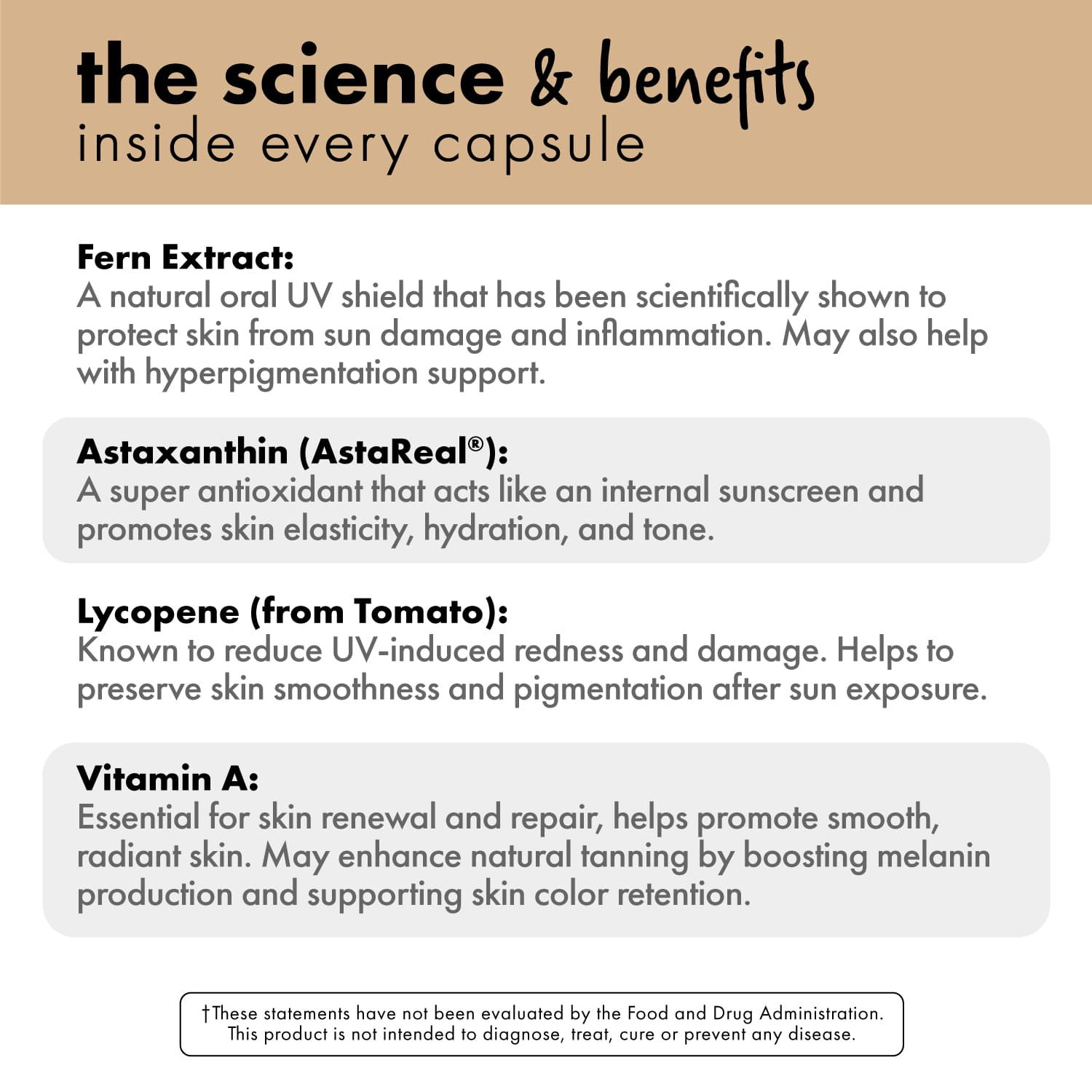 the science & benefits
inside every capsule

Fern Extract:
A natural oral UV shield that has been scientifically shown to protect skin from sun damage and inflammation. May also help with hyperpigmentation support.

Astaxanthin (AstaReal®):
A super antioxidant that acts like an internal sunscreen and promotes skin elasticity, hydration, and tone.

Lycopene (from Tomato):
Known to reduce UV-induced redness and damage. Helps to preserve skin smoothness and pigmentation after sun exposure.

Vitamin A:
Essential for skin renewal and repair, helps promote smooth, radiant skin. May enhance natural tanning by boosting melanin production and supporting skin color retention.

†These statements have not been evaluated by the Food and Drug Administration. This product is not intended to diagnose, treat, cure or prevent any disease.